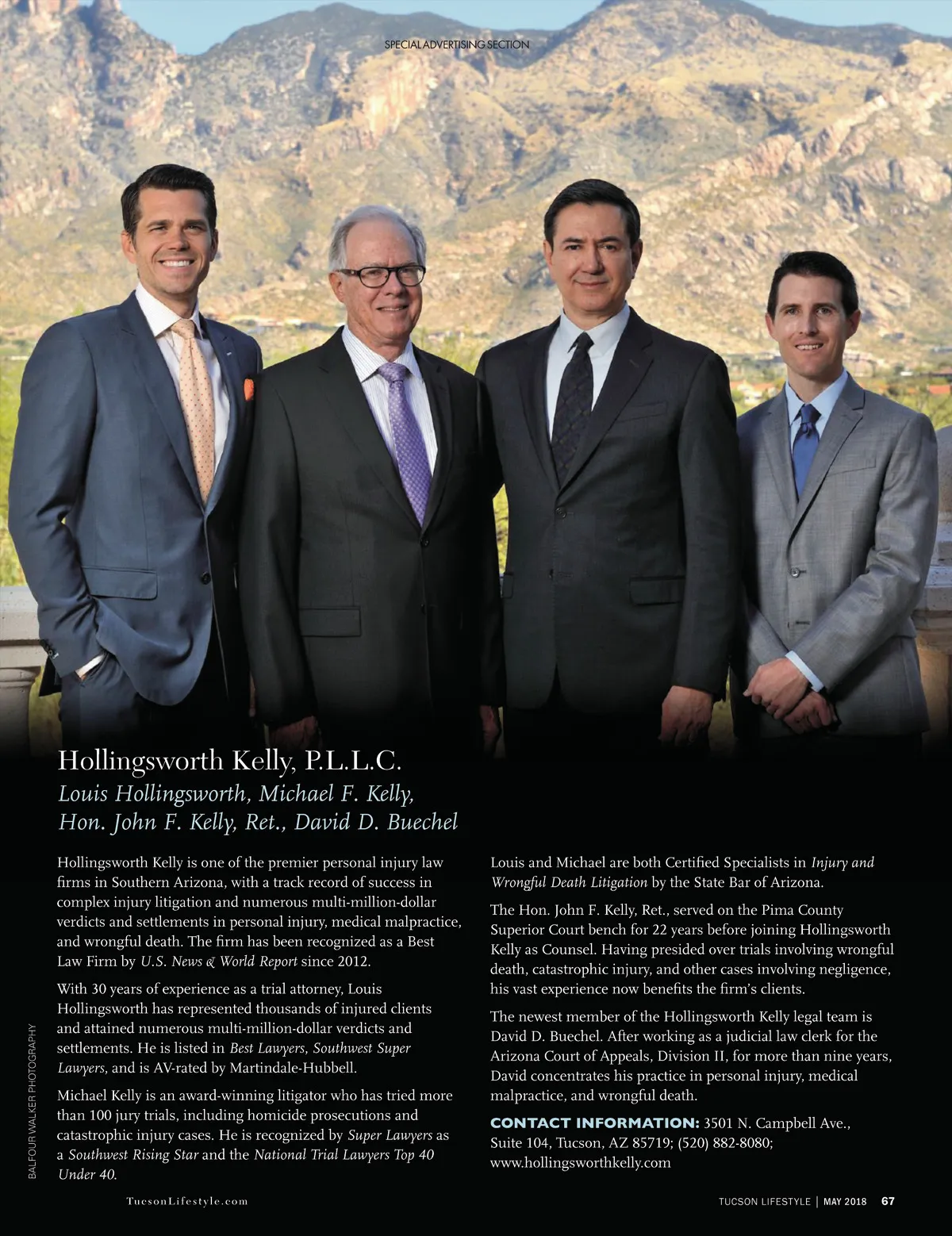 SPECIAL ADVERTISING SECTION

Hollingsworth Kelly, P.L.L.C.

Louis Hollingsworth, Michael F. Kelly, Hon. John F. Kelly, Ret., David D. Buechel

Hollingsworth Kelly is one of the premier personal injury law firms in Southern Arizona, with a track record of success in complex injury litigation and numerous multi-million-dollar verdicts and settlements in personal injury, medical malpractice, and wrongful death. The firm has been recognized as a Best Law Firm by U.S. News & World Report since 2012.

With 30 years of experience as a trial attorney, Louis Hollingsworth has represented thousands of injured clients and attained numerous multi-million-dollar verdicts and settlements. He is listed in Best Lawyers, Southwest Super Lawyers, and is AV-rated by Martindale-Hubbell.

Michael Kelly is an award-winning litigator who has tried more than 100 jury trials, including homicide prosecutions and catastrophic injury cases. He is recognized by Super Lawyers as a Southwest Rising Star and the National Trial Lawyers Top 40 Under 40.

Louis and Michael are both Certified Specialists in Injury and Wrongful Death Litigation by the State Bar of Arizona.

The Hon. John F. Kelly, Ret., served on the Pima County Superior Court bench for 22 years before joining Hollingsworth Kelly as Counsel. Having presided over trials involving wrongful death, catastrophic injury, and other cases involving negligence, his vast experience now benefits the firm's clients.

The newest member of the Hollingsworth Kelly legal team is David D. Buechel. After working as a judicial law clerk for the Arizona Court of Appeals, Division II, for more than nine years, David concentrates his practice in personal injury, medical malpractice, and wrongful death.

CONTACT INFORMATION: 3501 N. Campbell Ave., Suite 104, Tucson, AZ 85719; (520) 882-8080; www.hollingsworthkelly.com

BALFOUR WALKER PHOTOGRAPHY

TucsonLifestyle.com

TUCSON LIFESTYLE | MAY 2018 67